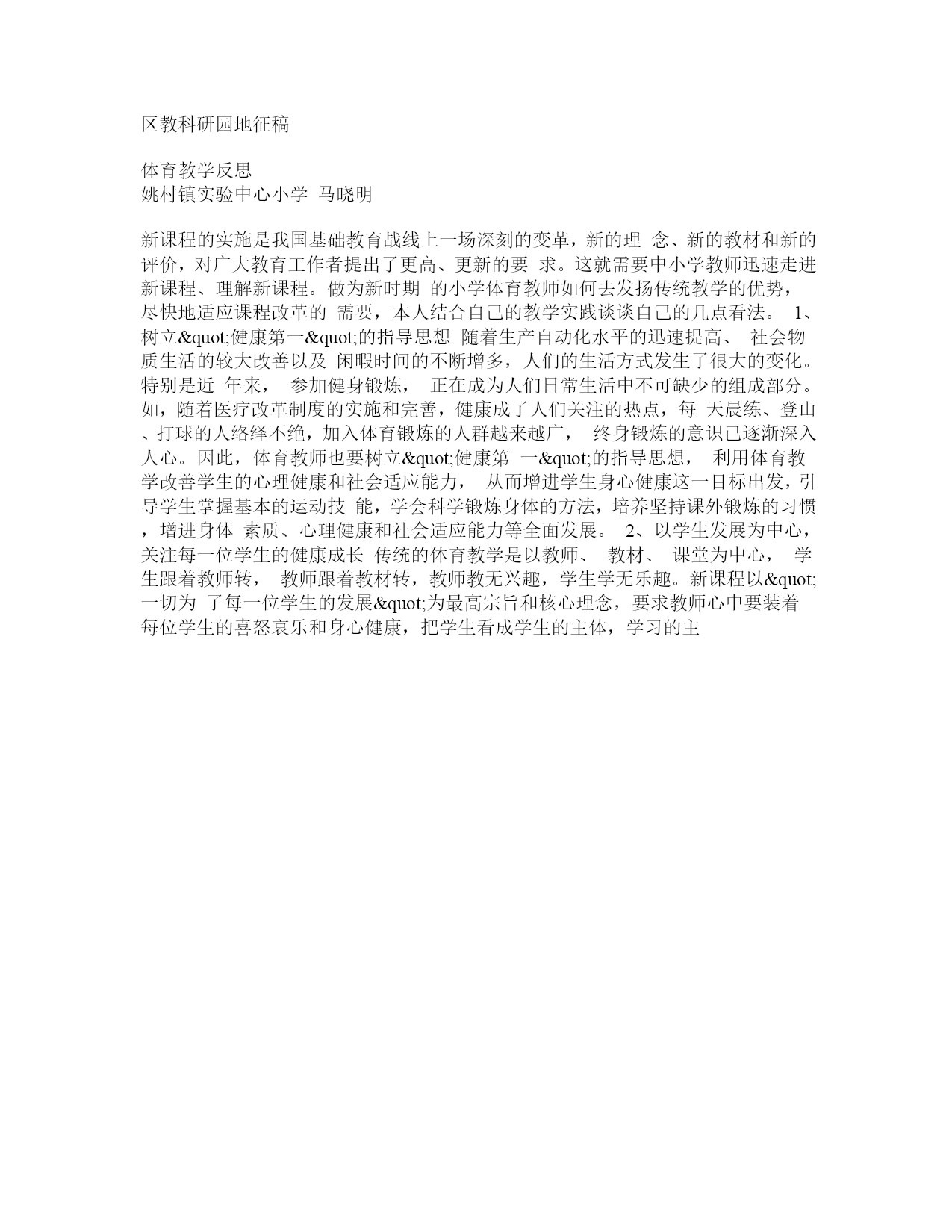 区教科研园地征稿

体育教学反思
姚村镇实验中心小学 马晓明

新课程的实施是我国基础教育战线上一场深刻的变革，新的理 念、新的教材和新的评价，对广大教育工作者提出了更高、更新的要 求。这就需要中小学教师迅速走进新课程、理解新课程。做为新时期 的小学体育教师如何去发扬传统教学的优势，尽快地适应课程改革的 需要，本人结合自己的教学实践谈谈自己的几点看法。 1、树立&quot;健康第一&quot;的指导思想 随着生产自动化水平的迅速提高、 社会物质生活的较大改善以及 闲暇时间的不断增多，人们的生活方式发生了很大的变化。特别是近 年来， 参加健身锻炼， 正在成为人们日常生活中不可缺少的组成部分。如，随着医疗改革制度的实施和完善，健康成了人们关注的热点，每 天晨练、登山、打球的人络绎不绝，加入体育锻炼的人群越来越广， 终身锻炼的意识已逐渐深入人心。因此，体育教师也要树立&quot;健康第 一&quot;的指导思想， 利用体育教学改善学生的心理健康和社会适应能力， 从而增进学生身心健康这一目标出发，引导学生掌握基本的运动技 能，学会科学锻炼身体的方法，培养坚持课外锻炼的习惯，增进身体 素质、心理健康和社会适应能力等全面发展。 2、以学生发展为中心，关注每一位学生的健康成长 传统的体育教学是以教师、 教材、 课堂为中心， 学生跟着教师转， 教师跟着教材转，教师教无兴趣，学生学无乐趣。新课程以&quot;一切为 了每一位学生的发展&quot;为最高宗旨和核心理念，要求教师心中要装着每位学生的喜怒哀乐和身心健康，把学生看成学生的主体，学习的主